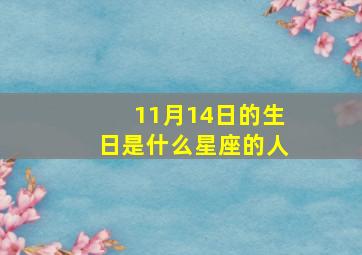 11月14日的生日是什么星座的人